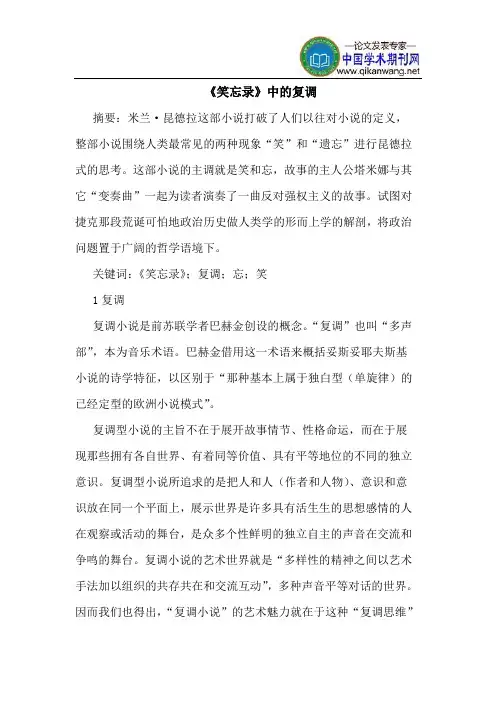 —论文发表专家—
中国学术期刊网
www.qikanwang.net

《笑忘录》中的复调

摘要：米兰·昆德拉这部小说打破了人们以往对小说的定义，整部小说围绕人类最常见的两种现象“笑”和“遗忘”进行昆德拉式的思考。这部小说的主调就是笑和忘，故事的主人公塔米娜与其它“变奏曲”一起为读者演奏了一曲反对强权主义的故事。试图对捷克那段荒诞可怕地政治历史做人类学的形而上学的解剖，将政治问题置于广阔的哲学语境下。

关键词：《笑忘录》；复调；忘；笑

1 复调

复调小说是前苏联学者巴赫金创设的概念。“复调”也叫“多声部”，本为音乐术语。巴赫金借用这一术语来概括妥斯妥耶夫斯基小说的诗学特征，以区别于“那种基本上属于独白型（单旋律）的已经定型的欧洲小说模式”。

复调型小说的主旨不在于展开故事情节、性格命运，而在于展现那些拥有各自世界、有着同等价值、具有平等地位的不同的独立意识。复调型小说所追求的是把人和人（作者和人物）、意识和意识放在同一个平面上，展示世界是许多具有活生生的思想感情的人在观察或活动的舞台，是众多个性鲜明的独立自主的声音在交流和争鸣的舞台。复调小说的艺术世界就是“多样性的精神之间以艺术手法加以组织的共存共在和交流互动”，多种声音平等对话的世界。因而我们也得出，“复调小说”的艺术魅力就在于这种“复调思维”